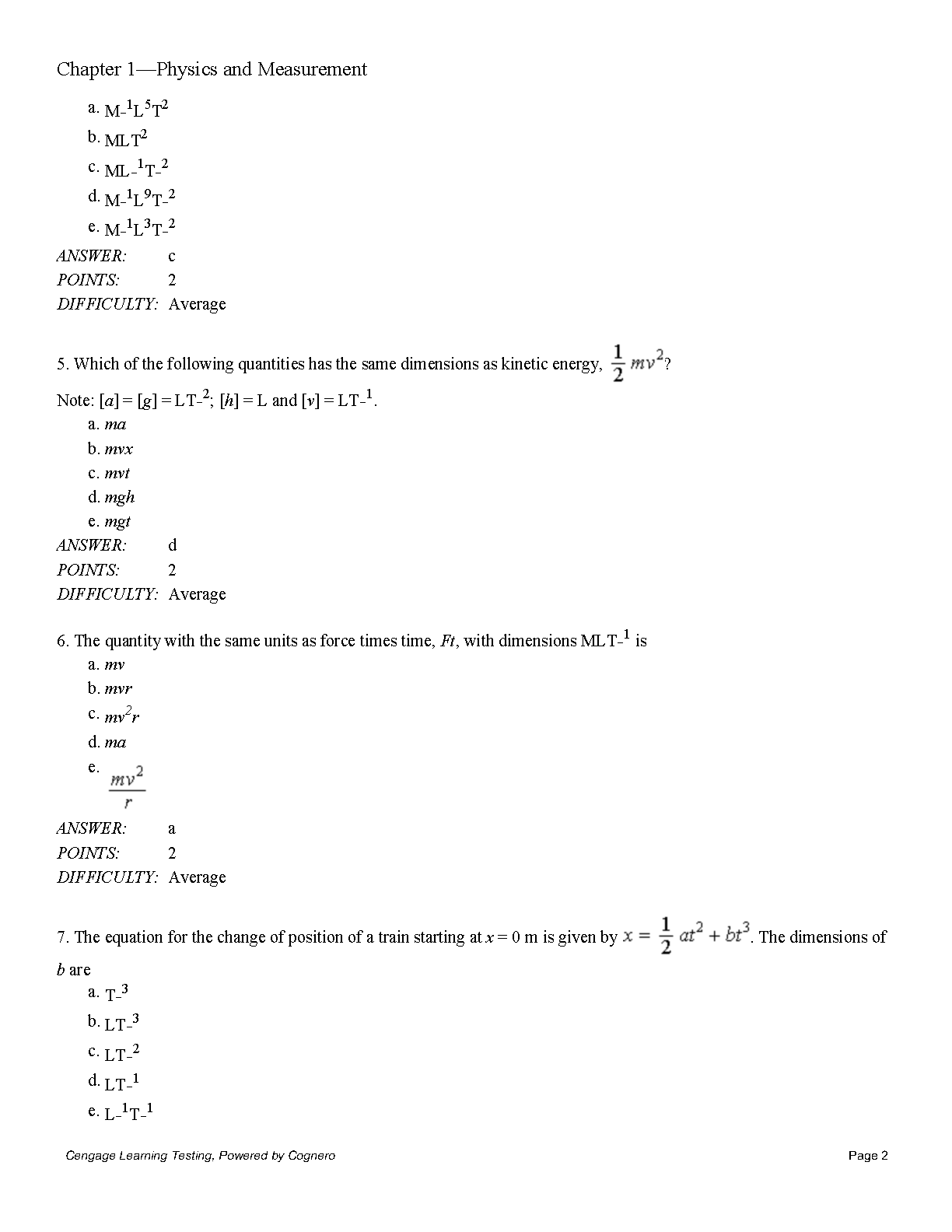 Chapter 1—Physics and Measurement

a. $M^{-1}L^{5}T^{2}$
b. $MLT^{2}$
c. $ML^{-1}T^{-2}$
d. $M^{-1}L^{9}T^{-2}$
e. $M^{-1}L^{3}T^{-2}$

ANSWER: c
POINTS: 2
DIFFICULTY: Average

5. Which of the following quantities has the same dimensions as kinetic energy, $\frac{1}{2}mv^2$?

Note: $[a] = [g] = LT^{-2}$; $[h] = L$ and $[v] = LT^{-1}$.
a. $ma$
b. $mvx$
c. $mvt$
d. $mgh$
e. $mgt$

ANSWER: d
POINTS: 2
DIFFICULTY: Average

6. The quantity with the same units as force times time, $Ft$, with dimensions $MLT^{-1}$ is
a. $mv$
b. $mvr$
c. $mv^2r$
d. $ma$
e. $\frac{mv^2}{r}$

ANSWER: a
POINTS: 2
DIFFICULTY: Average

7. The equation for the change of position of a train starting at $x = 0$ m is given by $x = \frac{1}{2}at^2 + bt^3$. The dimensions of $b$ are
a. $T^{-3}$
b. $LT^{-3}$
c. $LT^{-2}$
d. $LT^{-1}$
e. $L^{-1}T^{-1}$

Cengage Learning Testing, Powered by Cognero
Page 2